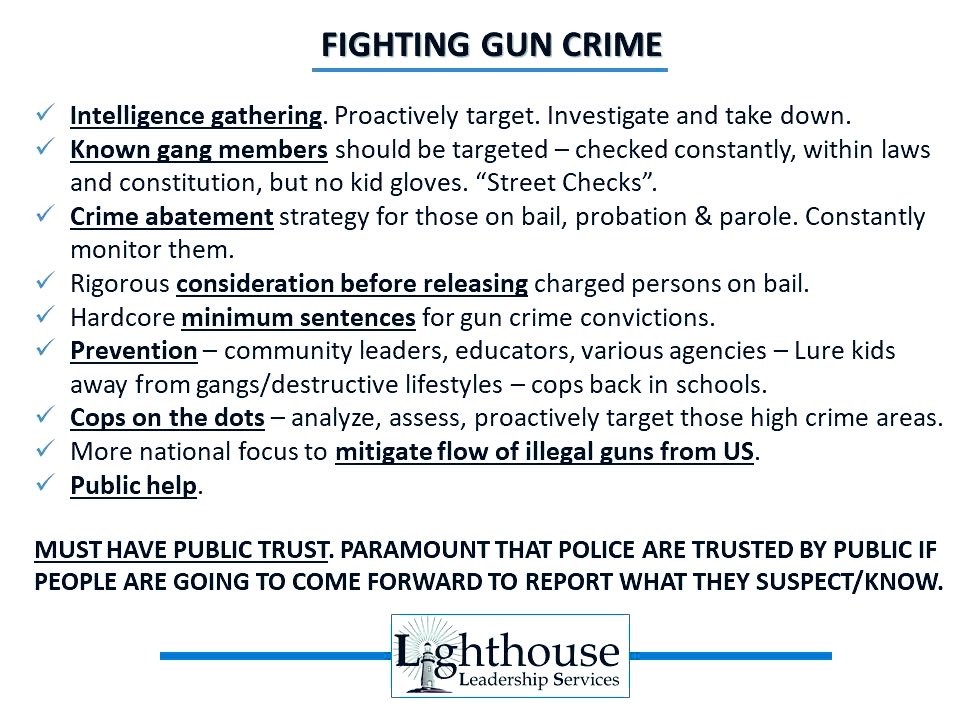 FIGHTING GUN CRIME

✓ Intelligence gathering. Proactively target. Investigate and take down.
✓ Known gang members should be targeted – checked constantly, within laws and constitution, but no kid gloves. “Street Checks”.
✓ Crime abatement strategy for those on bail, probation & parole. Constantly monitor them.
✓ Rigorous consideration before releasing charged persons on bail.
✓ Hardcore minimum sentences for gun crime convictions.
✓ Prevention – community leaders, educators, various agencies – Lure kids away from gangs/destructive lifestyles – cops back in schools.
✓ Cops on the dots – analyze, assess, proactively target those high crime areas.
✓ More national focus to mitigate flow of illegal guns from US.
✓ Public help.

MUST HAVE PUBLIC TRUST. PARAMOUNT THAT POLICE ARE TRUSTED BY PUBLIC IF PEOPLE ARE GOING TO COME FORWARD TO REPORT WHAT THEY SUSPECT/KNOW.

Lighthouse
Leadership Services